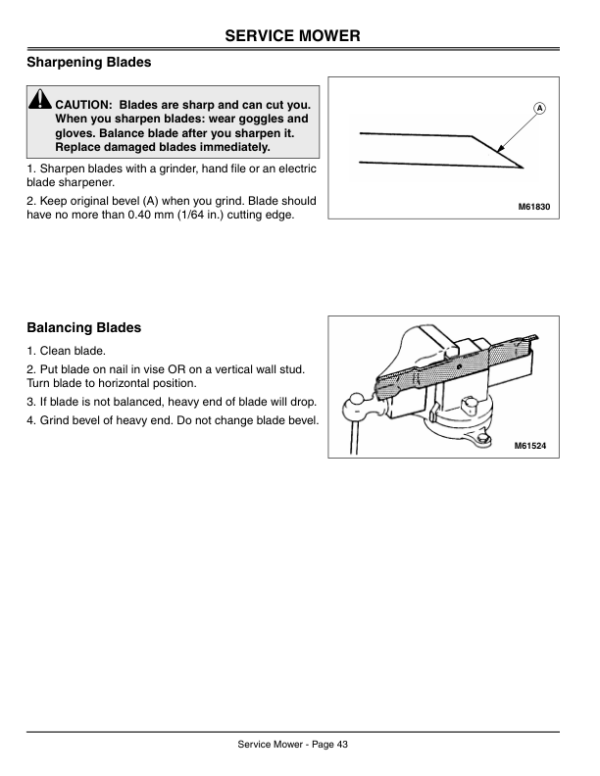 SERVICE MOWER

Sharpening Blades

CAUTION: Blades are sharp and can cut you. When you sharpen blades: wear goggles and gloves. Balance blade after you sharpen it. Replace damaged blades immediately.

1. Sharpen blades with a grinder, hand file or an electric blade sharpener.

2. Keep original bevel (A) when you grind. Blade should have no more than 0.40 mm (1/64 in.) cutting edge.

A

M61830

Balancing Blades

1. Clean blade.

2. Put blade on nail in vise OR on a vertical wall stud. Turn blade to horizontal position.

3. If blade is not balanced, heavy end of blade will drop.

4. Grind bevel of heavy end. Do not change blade bevel.

M61524

Service Mower - Page 43